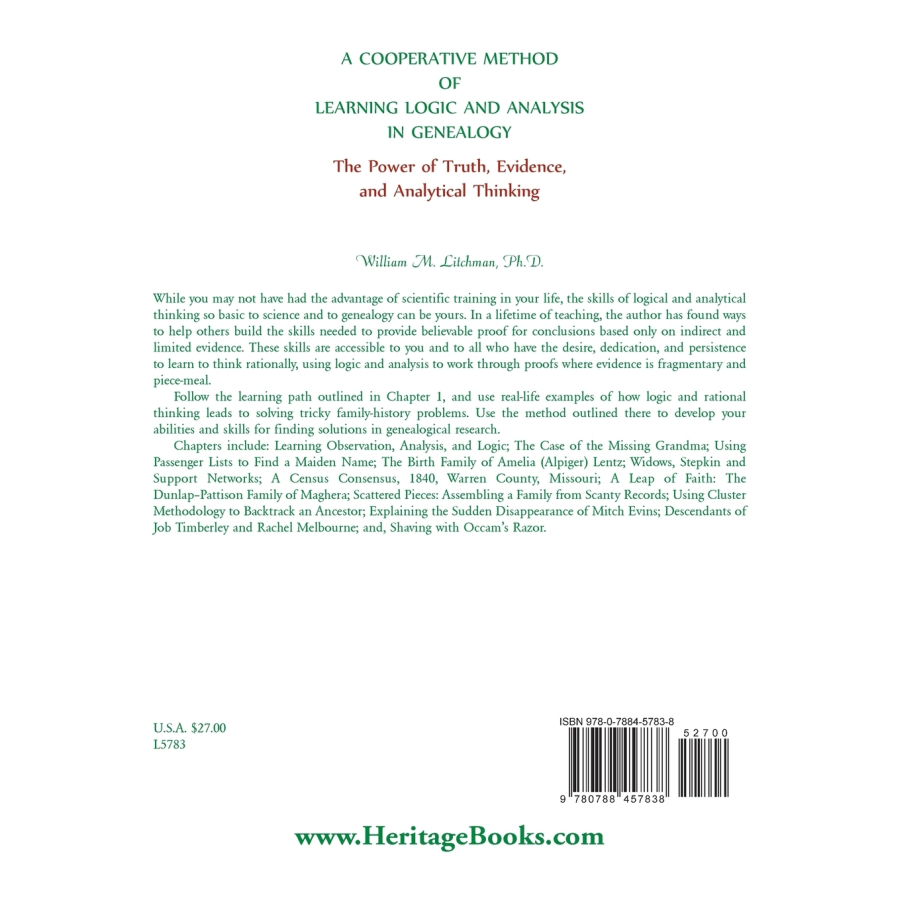 A COOPERATIVE METHOD
OF
LEARNING LOGIC AND ANALYSIS
IN GENEALOGY

The Power of Truth, Evidence, and Analytical Thinking

William M. Litchman, Ph.D.

While you may not have had the advantage of scientific training in your life, the skills of logical and analytical thinking so basic to science and to genealogy can be yours. In a lifetime of teaching, the author has found ways to help others build the skills needed to provide believable proof for conclusions based only on indirect and limited evidence. These skills are accessible to you and to all who have the desire, dedication, and persistence to learn to think rationally, using logic and analysis to work through proofs where evidence is fragmentary and piece-meal.

Follow the learning path outlined in Chapter 1, and use real-life examples of how logic and rational thinking leads to solving tricky family-history problems. Use the method outlined there to develop your abilities and skills for finding solutions in genealogical research.

Chapters include: Learning Observation, Analysis, and Logic; The Case of the Missing Grandma; Using Passenger Lists to Find a Maiden Name; The Birth Family of Amelia (Alpiger) Lentz; Widows, Stepkin and Support Networks; A Census Consensus, 1840, Warren County, Missouri; A Leap of Faith: The Dunlap-Pattison Family of Maghera; Scattered Pieces: Assembling a Family from Scanty Records; Using Cluster Methodology to Backtrack an Ancestor; Explaining the Sudden Disappearance of Mitch Evins; Descendants of Job Timberley and Rachel Melbourne; and, Shaving with Occam's Razor.

U.S.A. $27.00
L5783

ISBN 978-0-7884-5783-8
52700
9 780788 457838

www.HeritageBooks.com